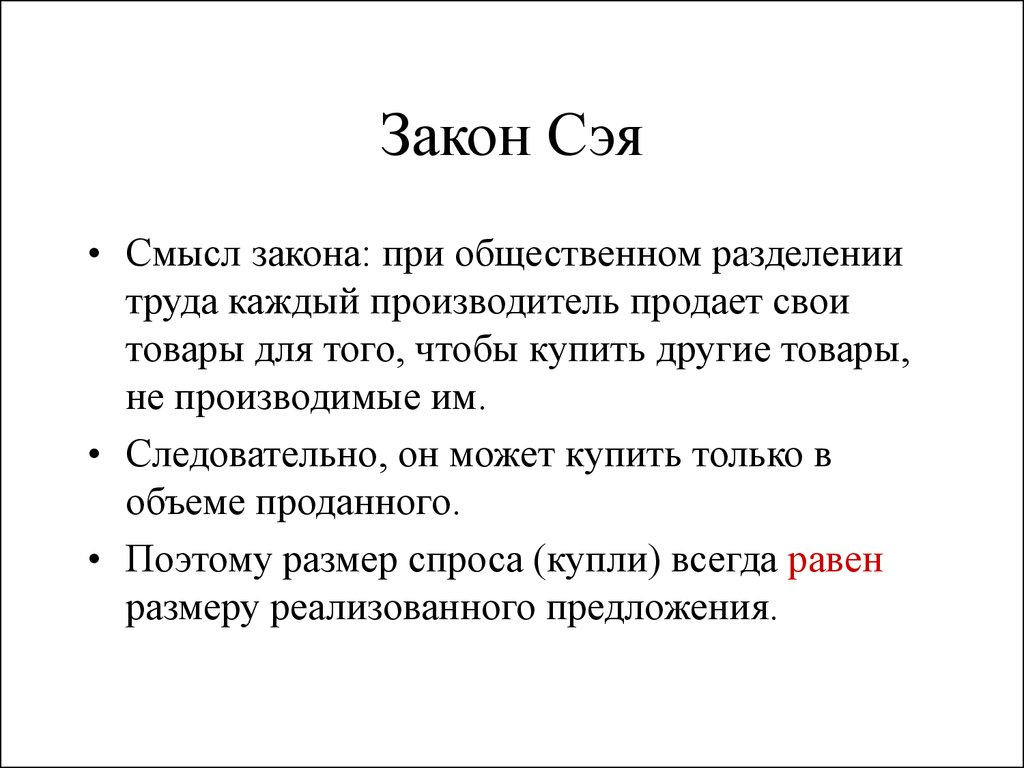 Закон Сэя

• Смысл закона: при общественном разделении труда каждый производитель продает свои товары для того, чтобы купить другие товары, не производимые им.

• Следовательно, он может купить только в объеме проданного.

• Поэтому размер спроса (купли) всегда равен размеру реализованного предложения.